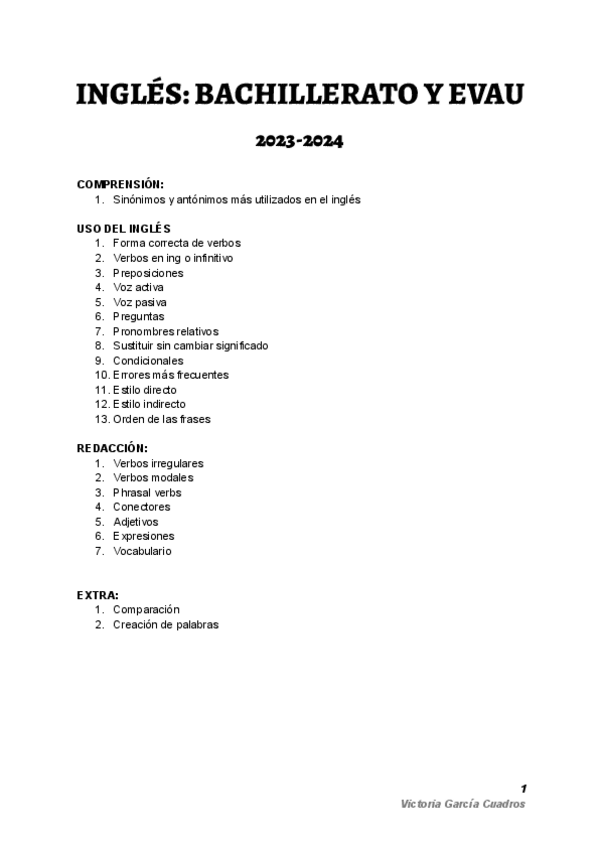 INGLÉS: BACHILLERATO Y EVAU

2023-2024

COMPRENSIÓN:
1. Sinónimos y antónimos más utilizados en el inglés

USO DEL INGLÉS
1. Forma correcta de verbos
2. Verbos en ing o infinitivo
3. Preposiciones
4. Voz activa
5. Voz pasiva
6. Preguntas
7. Pronombres relativos
8. Sustituir sin cambiar significado
9. Condicionales
10. Errores más frecuentes
11. Estilo directo
12. Estilo indirecto
13. Orden de las frases

REDACCIÓN:
1. Verbos irregulares
2. Verbos modales
3. Phrasal verbs
4. Conectores
5. Adjetivos
6. Expresiones
7. Vocabulario

EXTRA:
1. Comparación
2. Creación de palabras

1
Victoria García Cuadros